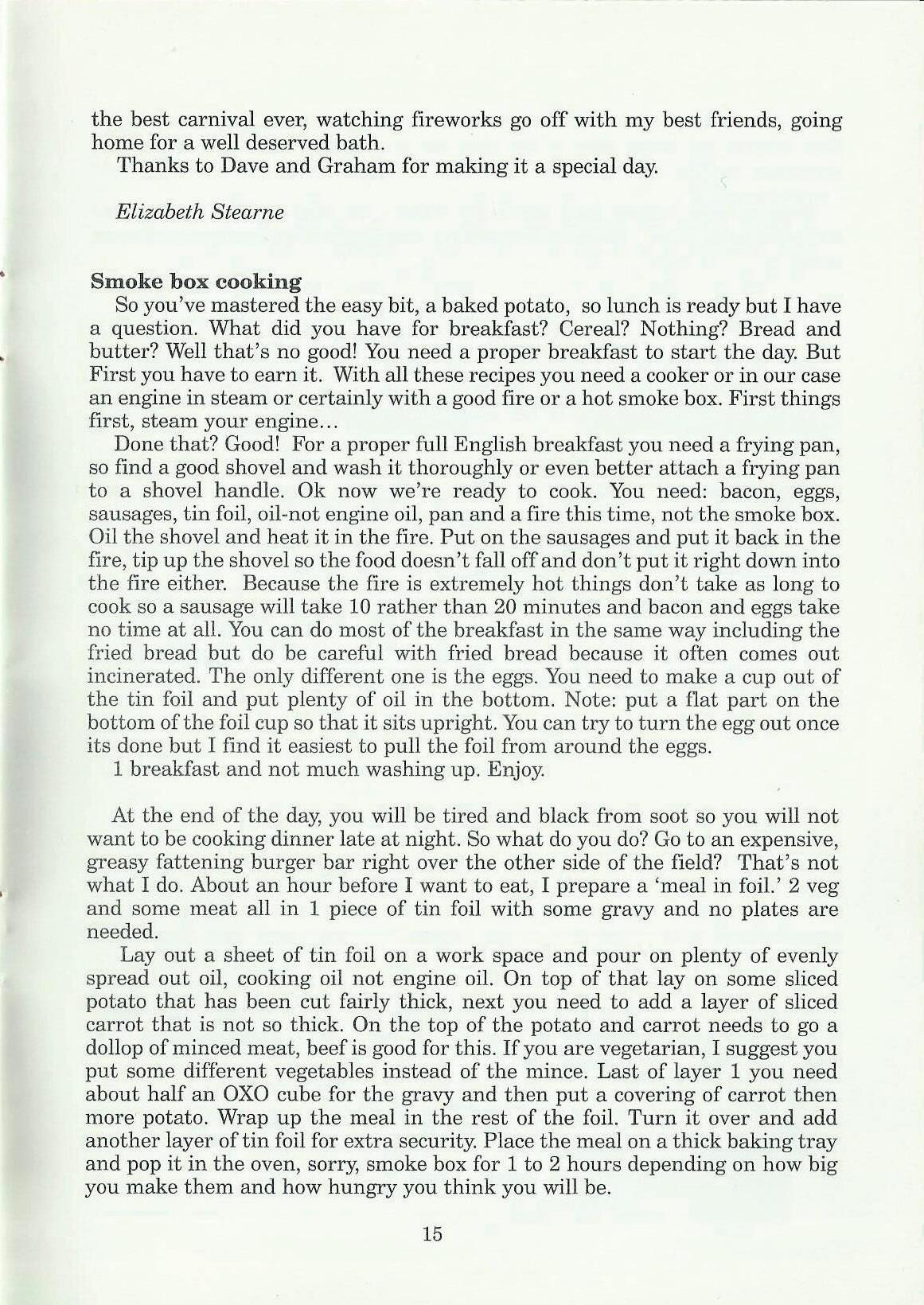 the best carnival ever, watching fireworks go off with my best friends, going home for a well deserved bath.

Thanks to Dave and Graham for making it a special day.

Elizabeth Stearne

Smoke box cooking

So you've mastered the easy bit, a baked potato, so lunch is ready but I have a question. What did you have for breakfast? Cereal? Nothing? Bread and butter? Well that's no good! You need a proper breakfast to start the day. But First you have to earn it. With all these recipes you need a cooker or in our case an engine in steam or certainly with a good fire or a hot smoke box. First things first, steam your engine...

Done that? Good! For a proper full English breakfast you need a frying pan, so find a good shovel and wash it thoroughly or even better attach a frying pan to a shovel handle. Ok now we're ready to cook. You need: bacon, eggs, sausages, tin foil, oil-not engine oil, pan and a fire this time, not the smoke box. Oil the shovel and heat it in the fire. Put on the sausages and put it back in the fire, tip up the shovel so the food doesn't fall off and don't put it right down into the fire either. Because the fire is extremely hot things don't take as long to cook so a sausage will take 10 rather than 20 minutes and bacon and eggs take no time at all. You can do most of the breakfast in the same way including the fried bread but do be careful with fried bread because it often comes out incinerated. The only different one is the eggs. You need to make a cup out of the tin foil and put plenty of oil in the bottom. Note: put a flat part on the bottom of the foil cup so that it sits upright. You can try to turn the egg out once its done but I find it easiest to pull the foil from around the eggs.

1 breakfast and not much washing up. Enjoy.

At the end of the day, you will be tired and black from soot so you will not want to be cooking dinner late at night. So what do you do? Go to an expensive, greasy fattening burger bar right over the other side of the field? That's not what I do. About an hour before I want to eat, I prepare a 'meal in foil.' 2 veg and some meat all in 1 piece of tin foil with some gravy and no plates are needed.

Lay out a sheet of tin foil on a work space and pour on plenty of evenly spread out oil, cooking oil not engine oil. On top of that lay on some sliced potato that has been cut fairly thick, next you need to add a layer of sliced carrot that is not so thick. On the top of the potato and carrot needs to go a dollop of minced meat, beef is good for this. If you are vegetarian, I suggest you put some different vegetables instead of the mince. Last of layer 1 you need about half an OXO cube for the gravy and then put a covering of carrot then more potato. Wrap up the meal in the rest of the foil. Turn it over and add another layer of tin foil for extra security. Place the meal on a thick baking tray and pop it in the oven, sorry, smoke box for 1 to 2 hours depending on how big you make them and how hungry you think you will be.

15